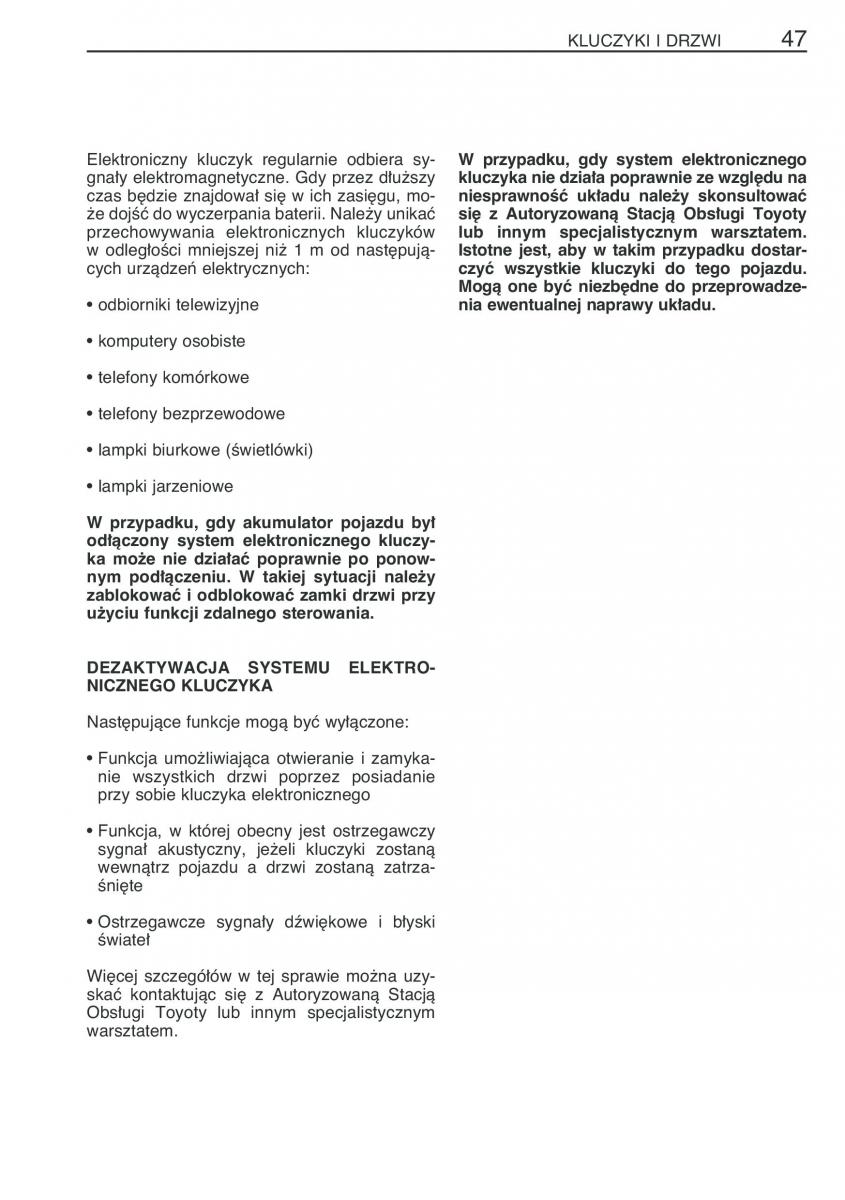 KLUCZYKI I DRZWI 47

Elektroniczny kluczyk regularnie odbiera sygnały elektromagnetyczne. Gdy przez dłuższy czas będzie znajdował się w ich zasięgu, może dojść do wyczerpania baterii. Należy unikać przechowywania elektronicznych kluczyków w odległości mniejszej niż 1 m od następujących urządzeń elektrycznych:

• odbiorniki telewizyjne

• komputery osobiste

• telefony komórkowe

• telefony bezprzewodowe

• lampki biurkowe (świetlówki)

• lampki jarzeniowe

W przypadku, gdy akumulator pojazdu był odłączony system elektronicznego kluczyka może nie działać poprawnie po ponownym podłączeniu. W takiej sytuacji należy zablokować i odblokować zamki drzwi przy użyciu funkcji zdalnego sterowania.

DEZAKTYWACJA SYSTEMU ELEKTRONICZNEGO KLUCZYKA

Następujące funkcje mogą być wyłączone:

• Funkcja umożliwiająca otwieranie i zamykanie wszystkich drzwi poprzez posiadanie przy sobie kluczyka elektronicznego

• Funkcja, w której obecny jest ostrzegawczy sygnał akustyczny, jeżeli kluczyki zostaną wewnątrz pojazdu a drzwi zostaną zatrzaśnięte

• Ostrzegawcze sygnały dźwiękowe i błyski świateł

Więcej szczegółów w tej sprawie można uzyskać kontaktując się z Autoryzowaną Stacją Obsługi Toyoty lub innym specjalistycznym warsztatem.

W przypadku, gdy system elektronicznego kluczyka nie działa poprawnie ze względu na niesprawność układu należy skonsultować się z Autoryzowaną Stacją Obsługi Toyoty lub innym specjalistycznym warsztatem. Istotne jest, aby w takim przypadku dostarczyć wszystkie kluczyki do tego pojazdu. Mogą one być niezbędne do przeprowadzenia ewentualnej naprawy układu.